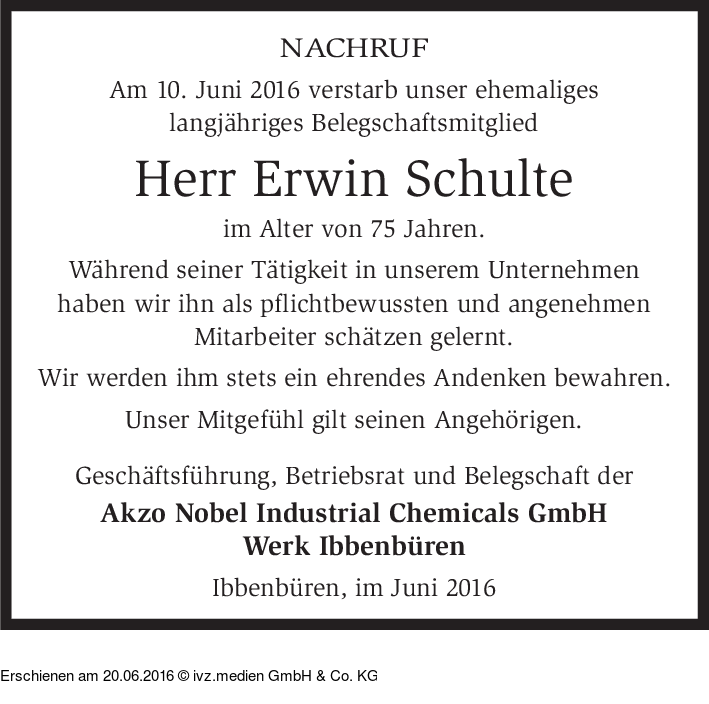 NACHRUF

Am 10. Juni 2016 verstarb unser ehemaliges langjähriges Belegschaftsmitglied

Herr Erwin Schulte

im Alter von 75 Jahren.

Während seiner Tätigkeit in unserem Unternehmen haben wir ihn als pflichtbewussten und angenehmen Mitarbeiter schätzen gelernt.

Wir werden ihm stets ein ehrendes Andenken bewahren.

Unser Mitgefühl gilt seinen Angehörigen.

Geschäftsführung, Betriebsrat und Belegschaft der
Akzo Nobel Industrial Chemicals GmbH
Werk Ibbenbüren

Ibbenbüren, im Juni 2016

Erschienen am 20.06.2016 © ivz.medien GmbH & Co. KG